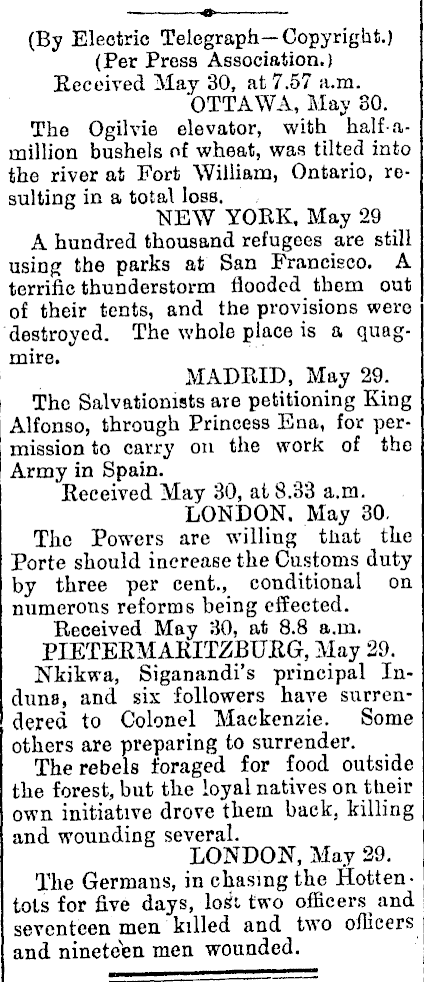 (By Electric Telegraph—Copyright.)
(Per Press Association.)
Received May 30, at 7.57 a.m.
OTTAWA, May 30.

The Ogilvie elevator, with half-a-million bushels of wheat, was tilted into the river at Fort William, Ontario, resulting in a total loss.

NEW YORK, May 29

A hundred thousand refugees are still using the parks at San Francisco. A terrific thunderstorm flooded them out of their tents, and the provisions were destroyed. The whole place is a quagmire.

MADRID, May 29.

The Salvationists are petitioning King Alfonso, through Princess Ena, for permission to carry on the work of the Army in Spain.

Received May 30, at 8.33 a.m.
LONDON, May 30.

The Powers are willing that the Porte should increase the Customs duty by three per cent., conditional on numerous reforms being effected.

Received May 30, at 8.8 a.m.
PIETERMARITZBURG, May 29.

Nkikwa, Siganandi's principal Induna, and six followers have surrendered to Colonel Mackenzie. Some others are preparing to surrender.

The rebels foraged for food outside the forest, but the loyal natives on their own initiative drove them back, killing and wounding several.

LONDON, May 29.

The Germans, in chasing the Hottentots for five days, lost two officers and seventeen men killed and two officers and nineteen men wounded.